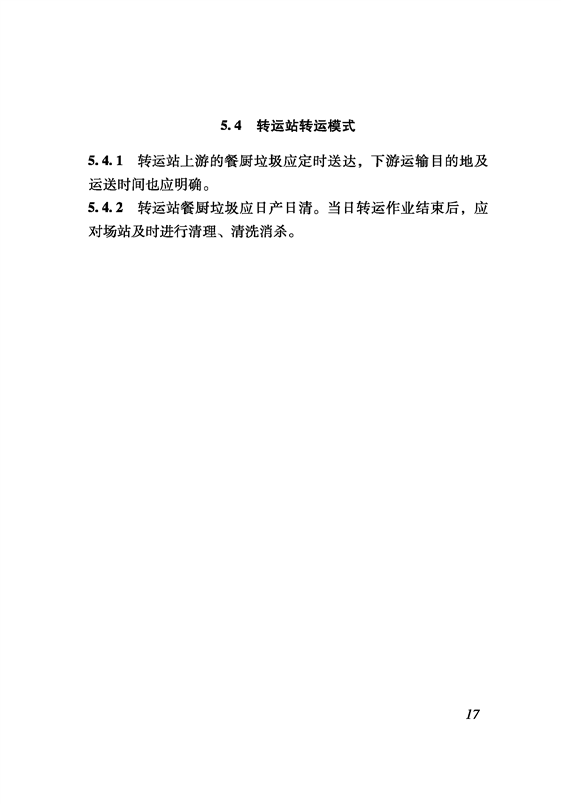 5.4 转运站转运模式

5.4.1 转运站上游的餐厨垃圾应定时送达，下游运输目的地及运送时间也应明确。

5.4.2 转运站餐厨垃圾应日产日清。当日转运作业结束后，应对场站及时进行清理、清洗消杀。

17